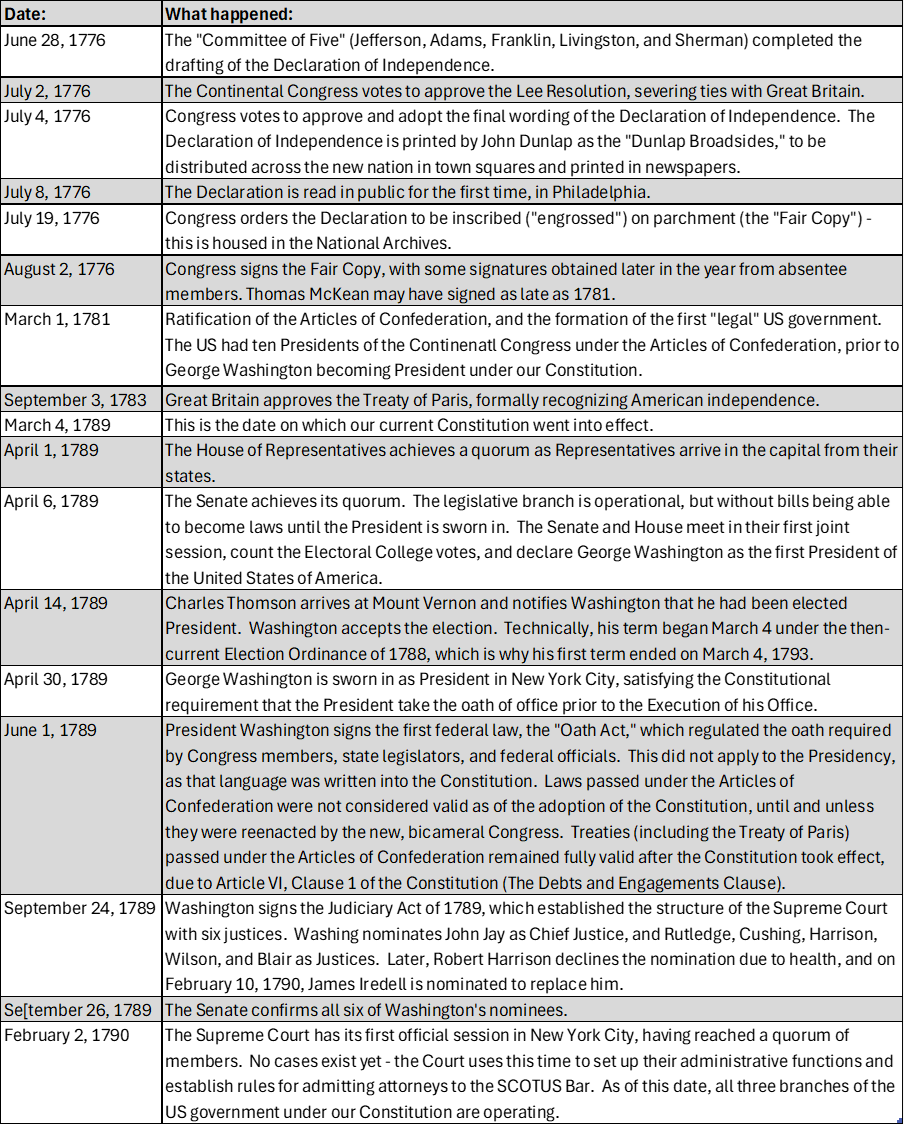 | Date: | What happened: |
|---|---|
| June 28, 1776 | The "Committee of Five" (Jefferson, Adams, Franklin, Livingston, and Sherman) completed the drafting of the Declaration of Independence. |
| July 2, 1776 | The Continental Congress votes to approve the Lee Resolution, severing ties with Great Britain. |
| July 4, 1776 | Congress votes to approve and adopt the final wording of the Declaration of Independence. The Declaration of Independence is printed by John Dunlap as the "Dunlap Broadsides," to be distributed across the new nation in town squares and printed in newspapers. |
| July 8, 1776 | The Declaration is read in public for the first time, in Philadelphia. |
| July 19, 1776 | Congress orders the Declaration to be inscribed ("engrossed") on parchment (the "Fair Copy") - this is housed in the National Archives. |
| August 2, 1776 | Congress signs the Fair Copy, with some signatures obtained later in the year from absentee members. Thomas McKean may have signed as late as 1781. |
| March 1, 1781 | Ratification of the Articles of Confederation, and the formation of the first "legal" US government. The US had ten Presidents of the Continenatl Congress under the Articles of Confederation, prior to George Washington becoming President under our Constitution. |
| September 3, 1783 | Great Britain approves the Treaty of Paris, formally recognizing American independence. |
| March 4, 1789 | This is the date on which our current Constitution went into effect. |
| April 1, 1789 | The House of Representatives achieves a quorum as Representatives arrive in the capital from their states. |
| April 6, 1789 | The Senate achieves its quorum. The legislative branch is operational, but without bills being able to become laws until the President is sworn in. The Senate and House meet in their first joint session, count the Electoral College votes, and declare George Washington as the first President of the United States of America. |
| April 14, 1789 | Charles Thomson arrives at Mount Vernon and notifies Washington that he had been elected President. Washington accepts the election. Technically, his term began March 4 under the then-current Election Ordinance of 1788, which is why his first term ended on March 4, 1793. |
| April 30, 1789 | George Washington is sworn in as President in New York City, satisfying the Constitutional requirement that the President take the oath of office prior to the Execution of his Office. |
| June 1, 1789 | President Washington signs the first federal law, the "Oath Act," which regulated the oath required by Congress members, state legislators, and federal officials. This did not apply to the Presidency, as that language was written into the Constitution. Laws passed under the Articles of Confederation were not considered valid as of the adoption of the Constitution, until and unless they were reenacted by the new, bicameral Congress. Treaties (including the Treaty of Paris) passed under the Articles of Confederation remained fully valid after the Constitution took effect, due to Article VI, Clause 1 of the Constitution (The Debts and Engagements Clause). |
| September 24, 1789 | Washington signs the Judiciary Act of 1789, which established the structure of the Supreme Court with six justices. Washing nominates John Jay as Chief Justice, and Rutledge, Cushing, Harrison, Wilson, and Blair as Justices. Later, Robert Harrison declines the nomination due to health, and on February 10, 1790, James Iredell is nominated to replace him. |
| Se[tember 26, 1789 | The Senate confirms all six of Washington's nominees. |
| February 2, 1790 | The Supreme Court has its first official session in New York City, having reached a quorum of members. No cases exist yet - the Court uses this time to set up their administrative functions and establish rules for admitting attorneys to the SCOTUS Bar. As of this date, all three branches of the US government under our Constitution are operating. |